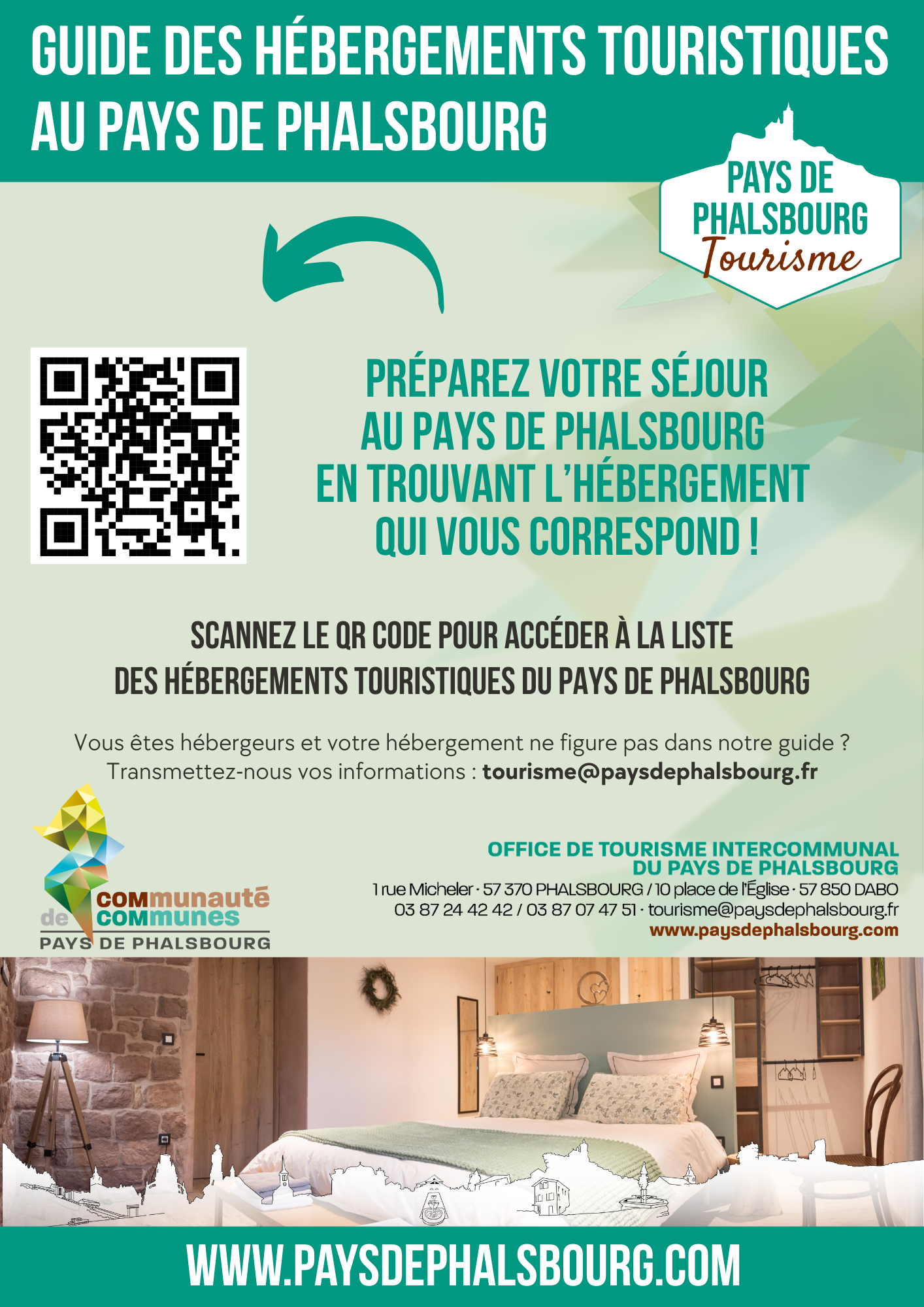 GUIDE DES HÉBERGEMENTS TOURISTIQUES AU PAYS DE PHALSBOURG

PAYS DE PHALSBOURG
Tourisme

PRÉPAREZ VOTRE SÉJOUR
AU PAYS DE PHALSBOURG
EN TROUVANT L'HÉBERGEMENT
QUI VOUS CORRESPOND !

SCANNEZ LE QR CODE POUR ACCÉDER À LA LISTE
DES HÉBERGEMENTS TOURISTIQUES DU PAYS DE PHALSBOURG

Vous êtes hébergeurs et votre hébergement ne figure pas dans notre guide ?
Transmettez-nous vos informations : tourisme@paysdephalsbourg.fr

communauté
de communes
PAYS DE PHALSBOURG

OFFICE DE TOURISME INTERCOMMUNAL
DU PAYS DE PHALSBOURG
1 rue Micheler · 57 370 PHALSBOURG / 10 place de l'Église · 57 850 DABO
03 87 24 42 42 / 03 87 07 47 51 · tourisme@paysdephalsbourg.fr
www.paysdephalsbourg.com

WWW.PAYSDEPHALSBOURG.COM